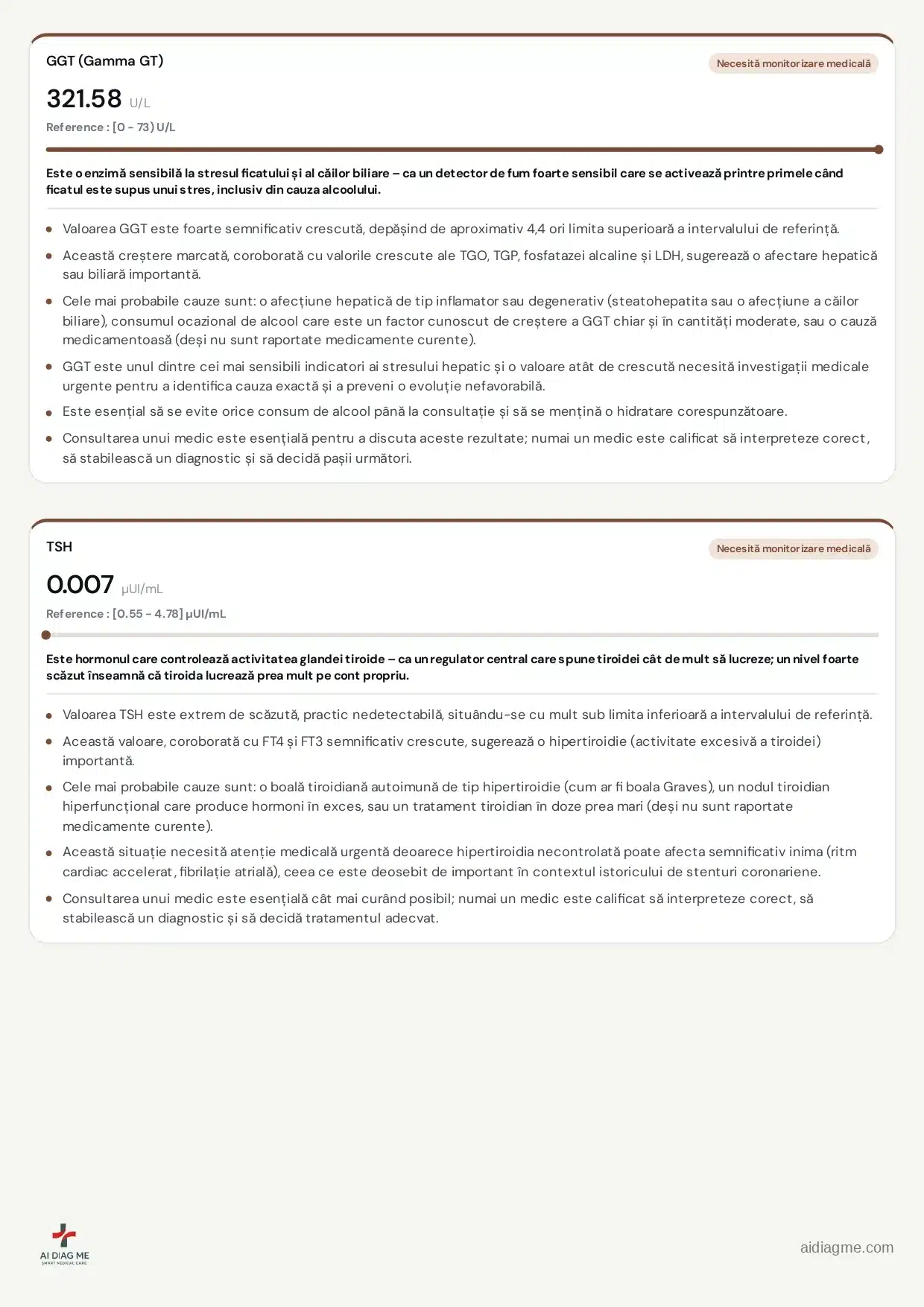 GGT (Gamma GT)

Necesită monitorizare medicală

321.58 U/L

Reference : [0 - 73) U/L

Este o enzimă sensibilă la stresul ficatului și al căilor biliare – ca un detector de fum foarte sensibil care se activează printre primele când ficatul este supus unui stres, inclusiv din cauza alcoolului.

• Valoarea GGT este foarte semnificativ crescută, depășind de aproximativ 4,4 ori limita superioară a intervalului de referință.
• Această creștere marcată, coroborată cu valorile crescute ale TGO, TGP, fosfatazei alcaline și LDH, sugerează o afectare hepatică sau biliară importantă.
• Cele mai probabile cauze sunt: o afecțiune hepatică de tip inflamator sau degenerativ (steatohepatita sau o afecțiune a căilor biliare), consumul ocazional de alcool care este un factor cunoscut de creștere a GGT chiar și în cantități moderate, sau o cauză medicamentoasă (deși nu sunt raportate medicamente curente).
• GGT este unul dintre cei mai sensibili indicatori ai stresului hepatic și o valoare atât de crescută necesită investigații medicale urgente pentru a identifica cauza exactă și a preveni o evoluție nefavorabilă.
• Este esențial să se evite orice consum de alcool până la consultație și să se mențină o hidratare corespunzătoare.
• Consultarea unui medic este esențială pentru a discuta aceste rezultate; numai un medic este calificat să interpreteze corect, să stabilească un diagnostic și să decidă pașii următori.

TSH

Necesită monitorizare medicală

0.007 µUI/mL

Reference : [0.55 - 4.78] µUI/mL

Este hormonul care controlează activitatea glandei tiroide – ca un regulator central care spune tiroidei cât de mult să lucreze; un nivel foarte scăzut înseamnă că tiroida lucrează prea mult pe cont propriu.

• Valoarea TSH este extrem de scăzută, practic nedetectabilă, situându-se cu mult sub limita inferioară a intervalului de referință.
• Această valoare, coroborată cu FT4 și FT3 semnificativ crescute, sugerează o hipertiroidie (activitate excesivă a tiroidei) importantă.
• Cele mai probabile cauze sunt: o boală tiroidiană autoimună de tip hipertiroidie (cum ar fi boala Graves), un nodul tiroidian hiperfuncțional care produce hormoni în exces, sau un tratament tiroidian în doze prea mari (deși nu sunt raportate medicamente curente).
• Această situație necesită atenție medicală urgentă deoarece hipertiroidia necontrolată poate afecta semnificativ inima (ritm cardiac accelerat, fibrilație atrială), ceea ce este deosebit de important în contextul istoricului de stenturi coronariene.
• Consultarea unui medic este esențială cât mai curând posibil; numai un medic este calificat să interpreteze corect, să stabilească un diagnostic și să decidă tratamentul adecvat.

AI DIAG ME
SMART MEDICAL CARE

aidiagme.com